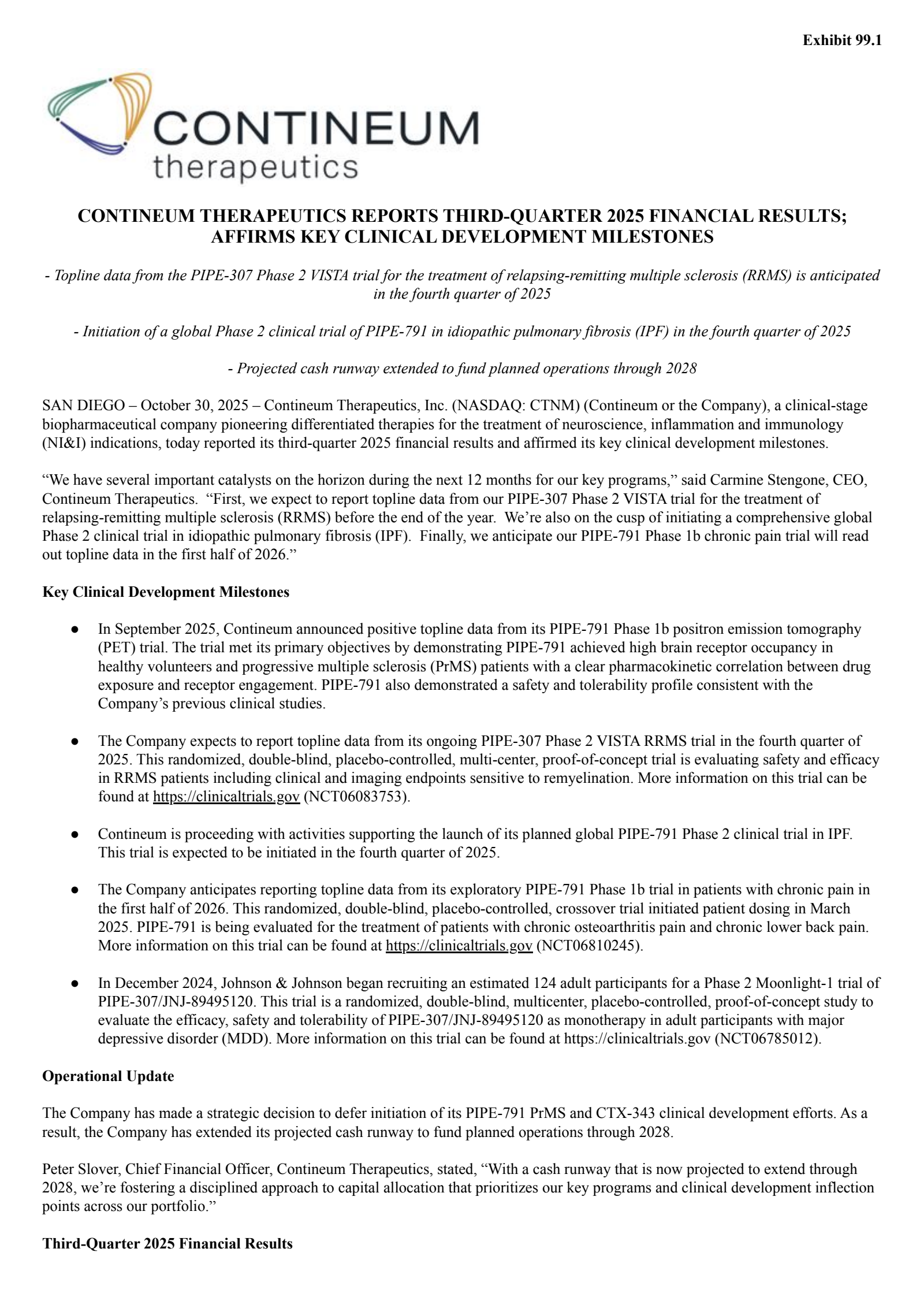 Exhibit 99.1

CONTINEUM
therapeutics

CONTINEUM THERAPEUTICS REPORTS THIRD-QUARTER 2025 FINANCIAL RESULTS; AFFIRMS KEY CLINICAL DEVELOPMENT MILESTONES

- Topline data from the PIPE-307 Phase 2 VISTA trial for the treatment of relapsing-remitting multiple sclerosis (RRMS) is anticipated in the fourth quarter of 2025

- Initiation of a global Phase 2 clinical trial of PIPE-791 in idiopathic pulmonary fibrosis (IPF) in the fourth quarter of 2025

- Projected cash runway extended to fund planned operations through 2028

SAN DIEGO – October 30, 2025 – Contineum Therapeutics, Inc. (NASDAQ: CTNM) (Contineum or the Company), a clinical-stage biopharmaceutical company pioneering differentiated therapies for the treatment of neuroscience, inflammation and immunology (NI&I) indications, today reported its third-quarter 2025 financial results and affirmed its key clinical development milestones.

“We have several important catalysts on the horizon during the next 12 months for our key programs,” said Carmine Stengone, CEO, Contineum Therapeutics. “First, we expect to report topline data from our PIPE-307 Phase 2 VISTA trial for the treatment of relapsing-remitting multiple sclerosis (RRMS) before the end of the year. We’re also on the cusp of initiating a comprehensive global Phase 2 clinical trial in idiopathic pulmonary fibrosis (IPF). Finally, we anticipate our PIPE-791 Phase 1b chronic pain trial will read out topline data in the first half of 2026.”

Key Clinical Development Milestones

● In September 2025, Contineum announced positive topline data from its PIPE-791 Phase 1b positron emission tomography (PET) trial. The trial met its primary objectives by demonstrating PIPE-791 achieved high brain receptor occupancy in healthy volunteers and progressive multiple sclerosis (PrMS) patients with a clear pharmacokinetic correlation between drug exposure and receptor engagement. PIPE-791 also demonstrated a safety and tolerability profile consistent with the Company’s previous clinical studies.

● The Company expects to report topline data from its ongoing PIPE-307 Phase 2 VISTA RRMS trial in the fourth quarter of 2025. This randomized, double-blind, placebo-controlled, multi-center, proof-of-concept trial is evaluating safety and efficacy in RRMS patients including clinical and imaging endpoints sensitive to remyelination. More information on this trial can be found at https://clinicaltrials.gov (NCT06083753).

● Contineum is proceeding with activities supporting the launch of its planned global PIPE-791 Phase 2 clinical trial in IPF. This trial is expected to be initiated in the fourth quarter of 2025.

● The Company anticipates reporting topline data from its exploratory PIPE-791 Phase 1b trial in patients with chronic pain in the first half of 2026. This randomized, double-blind, placebo-controlled, crossover trial initiated patient dosing in March 2025. PIPE-791 is being evaluated for the treatment of patients with chronic osteoarthritis pain and chronic lower back pain. More information on this trial can be found at https://clinicaltrials.gov (NCT06810245).

● In December 2024, Johnson & Johnson began recruiting an estimated 124 adult participants for a Phase 2 Moonlight-1 trial of PIPE-307/JNJ-89495120. This trial is a randomized, double-blind, multicenter, placebo-controlled, proof-of-concept study to evaluate the efficacy, safety and tolerability of PIPE-307/JNJ-89495120 as monotherapy in adult participants with major depressive disorder (MDD). More information on this trial can be found at https://clinicaltrials.gov (NCT06785012).

Operational Update

The Company has made a strategic decision to defer initiation of its PIPE-791 PrMS and CTX-343 clinical development efforts. As a result, the Company has extended its projected cash runway to fund planned operations through 2028.

Peter Slover, Chief Financial Officer, Contineum Therapeutics, stated, “With a cash runway that is now projected to extend through 2028, we’re fostering a disciplined approach to capital allocation that prioritizes our key programs and clinical development inflection points across our portfolio.”

Third-Quarter 2025 Financial Results